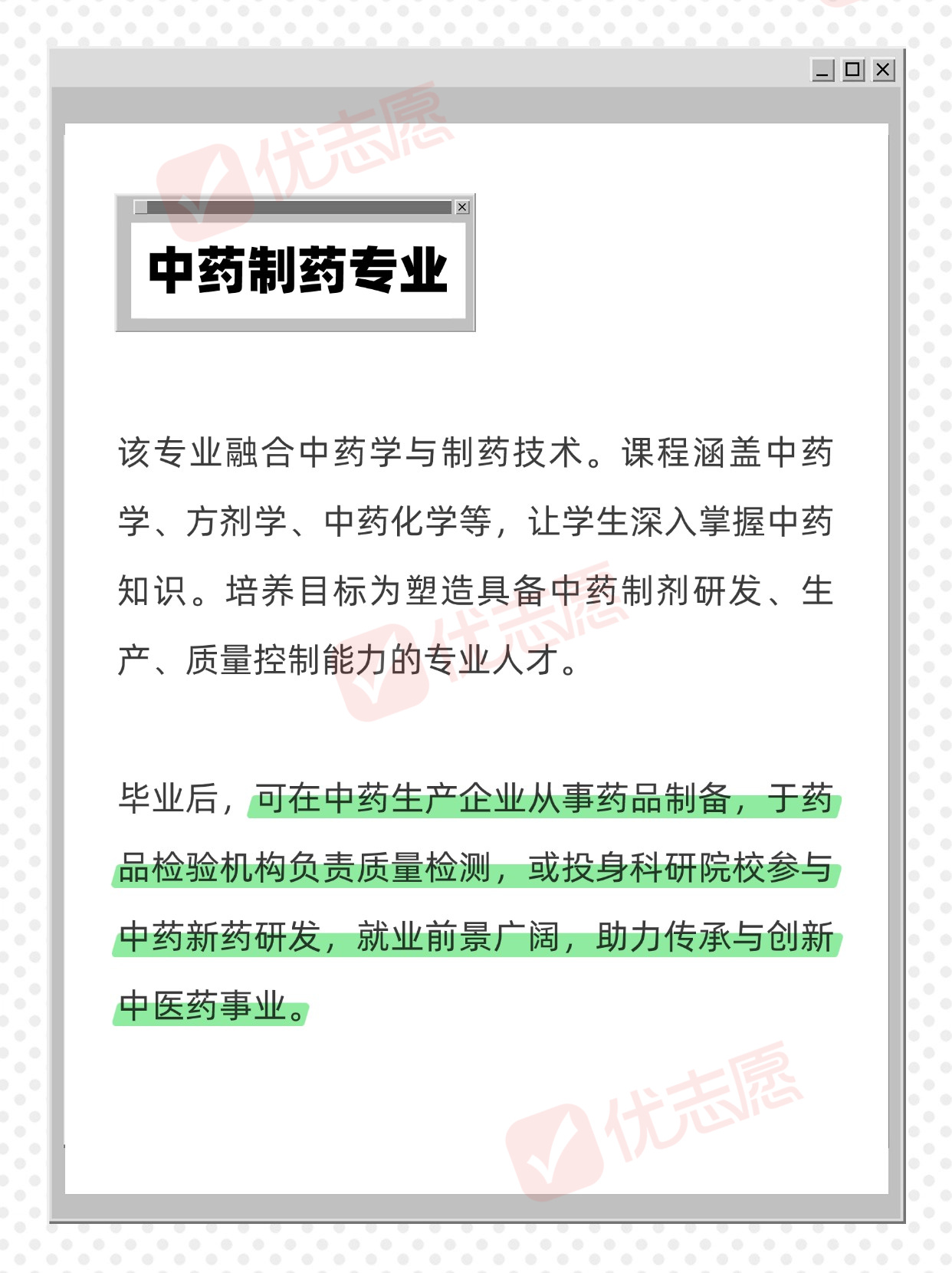 中药制药专业

该专业融合中药学与制药技术。课程涵盖中药学、方剂学、中药化学等，让学生深入掌握中药知识。培养目标为塑造具备中药制剂研发、生产、质量控制能力的专业人才。

毕业后，可在中药生产企业从事药品制备，于药品检验机构负责质量检测，或投身科研院校参与中药新药研发，就业前景广阔，助力传承与创新中医药事业。

优志愿